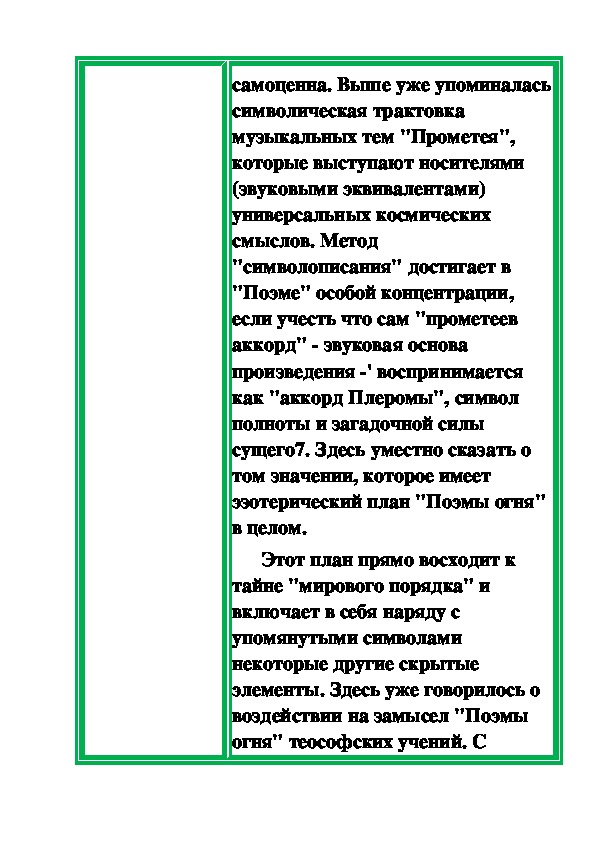 самоценна. Выше уже упоминалась символическая трактовка музыкальных тем "Прометея", которые выступают носителями (звуковыми эквивалентами) универсальных космических смыслов. Метод "символописания" достигает в "Поэме" особой концентрации, если учесть что сам "прометеев аккорд" - звуковая основа произведения -' воспринимается как "аккорд Плеромы", символ полноты и загадочной силы сущего7. Здесь уместно сказать о том значении, которое имеет эзотерический план "Поэмы огня" в целом.

Этот план прямо восходит к тайне "мирового порядка" и включает в себя наряду с упомянутыми символами некоторые другие скрытые элементы. Здесь уже говорилось о воздействии на замысел "Поэмы огня" теософских учений. С